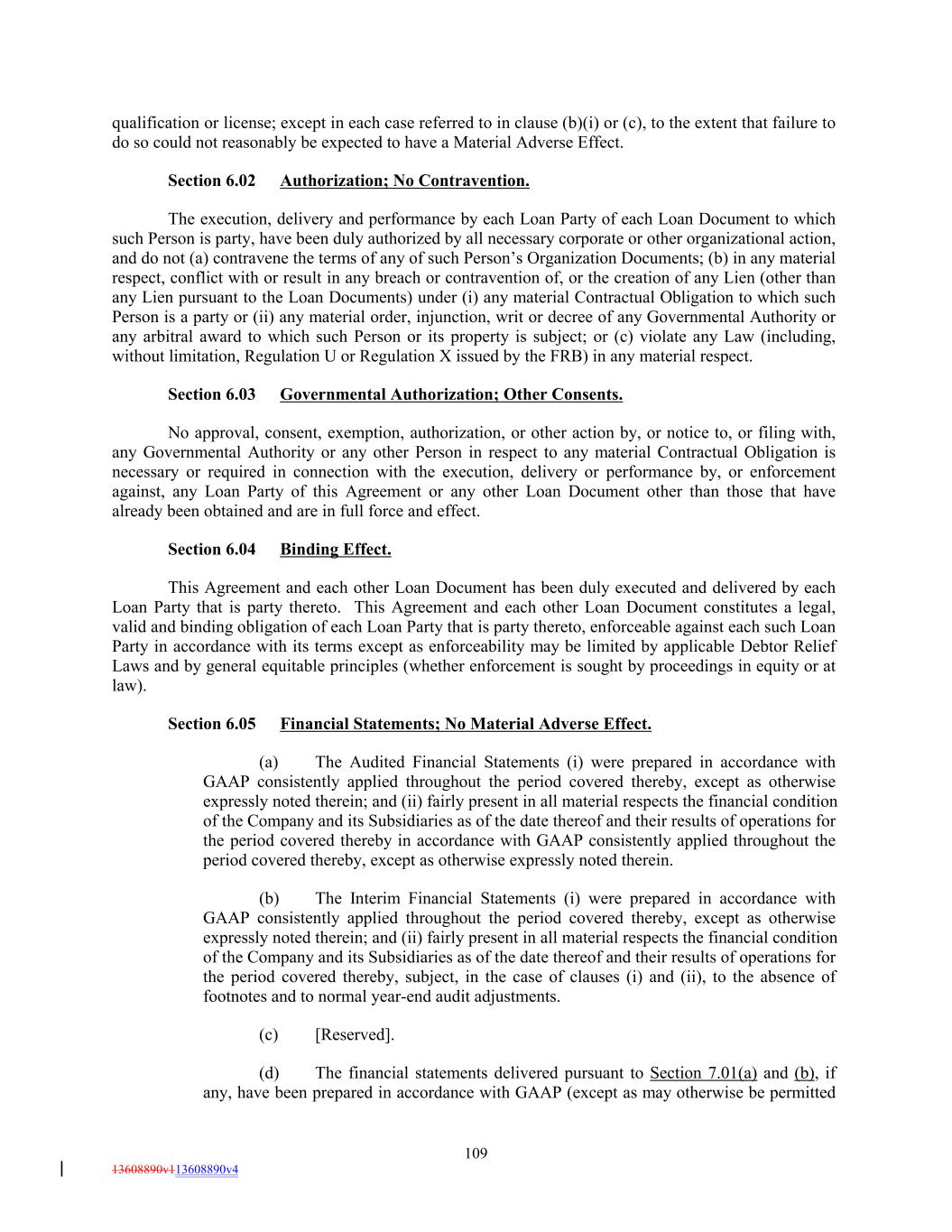 qualification or license; except in each case referred to in clause (b)(i) or (c), to the extent that failure to do so could not reasonably be expected to have a Material Adverse Effect.

Section 6.02 Authorization; No Contravention.

The execution, delivery and performance by each Loan Party of each Loan Document to which such Person is party, have been duly authorized by all necessary corporate or other organizational action, and do not (a) contravene the terms of any of such Person's Organization Documents; (b) in any material respect, conflict with or result in any breach or contravention of, or the creation of any Lien (other than any Lien pursuant to the Loan Documents) under (i) any material Contractual Obligation to which such Person is a party or (ii) any material order, injunction, writ or decree of any Governmental Authority or any arbitral award to which such Person or its property is subject; or (c) violate any Law (including, without limitation, Regulation U or Regulation X issued by the FRB) in any material respect.

Section 6.03 Governmental Authorization; Other Consents.

No approval, consent, exemption, authorization, or other action by, or notice to, or filing with, any Governmental Authority or any other Person in respect to any material Contractual Obligation is necessary or required in connection with the execution, delivery or performance by, or enforcement against, any Loan Party of this Agreement or any other Loan Document other than those that have already been obtained and are in full force and effect.

Section 6.04 Binding Effect.

This Agreement and each other Loan Document has been duly executed and delivered by each Loan Party that is party thereto. This Agreement and each other Loan Document constitutes a legal, valid and binding obligation of each Loan Party that is party thereto, enforceable against each such Loan Party in accordance with its terms except as enforceability may be limited by applicable Debtor Relief Laws and by general equitable principles (whether enforcement is sought by proceedings in equity or at law).

Section 6.05 Financial Statements; No Material Adverse Effect.

(a) The Audited Financial Statements (i) were prepared in accordance with GAAP consistently applied throughout the period covered thereby, except as otherwise expressly noted therein; and (ii) fairly present in all material respects the financial condition of the Company and its Subsidiaries as of the date thereof and their results of operations for the period covered thereby in accordance with GAAP consistently applied throughout the period covered thereby, except as otherwise expressly noted therein.

(b) The Interim Financial Statements (i) were prepared in accordance with GAAP consistently applied throughout the period covered thereby, except as otherwise expressly noted therein; and (ii) fairly present in all material respects the financial condition of the Company and its Subsidiaries as of the date thereof and their results of operations for the period covered thereby, subject, in the case of clauses (i) and (ii), to the absence of footnotes and to normal year-end audit adjustments.

(c) [Reserved].

(d) The financial statements delivered pursuant to Section 7.01(a) and (b), if any, have been prepared in accordance with GAAP (except as may otherwise be permitted

109

13608890v113608890v4